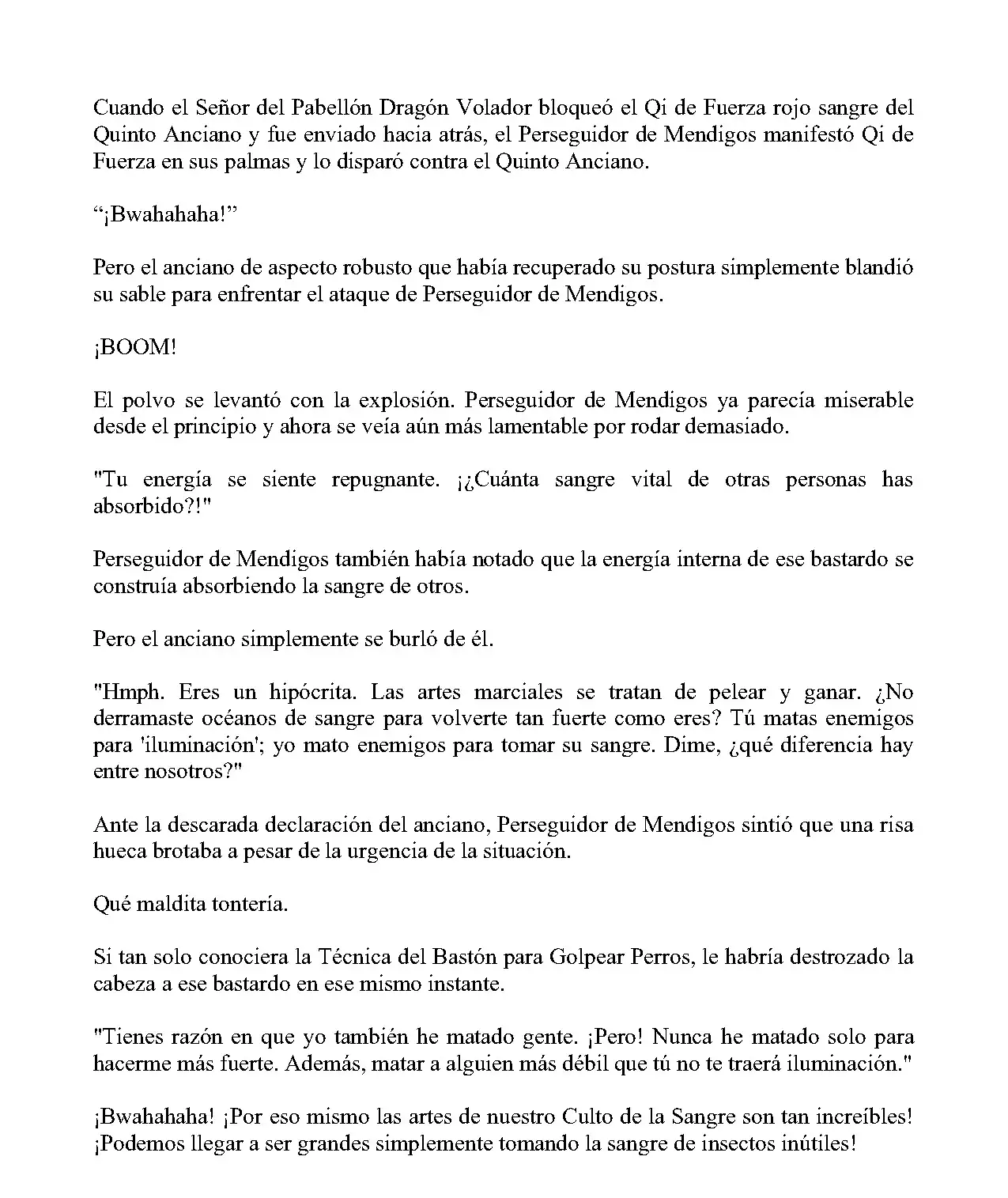 Cuando el Señor del Pabellón Dragón Volador bloqueó el Qi de Fuerza rojo sangre del Quinto Anciano y fue enviado hacia atrás, el Perseguidor de Mendigos manifestó Qi de Fuerza en sus palmas y lo disparó contra el Quinto Anciano.

"¡Bwahahaha!"

Pero el anciano de aspecto robusto que había recuperado su postura simplemente blandió su sable para enfrentar el ataque de Perseguidor de Mendigos.

¡BOOM!

El polvo se levantó con la explosión. Perseguidor de Mendigos ya parecía miserable desde el principio y ahora se veía aún más lamentable por rodar demasiado.

"Tu energía se siente repugnante. ¡¿Cuánta sangre vital de otras personas has absorbido?!"

Perseguidor de Mendigos también había notado que la energía interna de ese bastardo se construía absorbiendo la sangre de otros.

Pero el anciano simplemente se burló de él.

"Hmph. Eres un hipócrita. Las artes marciales se tratan de pelear y ganar. ¿No derramaste océanos de sangre para volverte tan fuerte como eres? Tú matas enemigos para 'iluminación'; yo mato enemigos para tomar su sangre. Dime, ¿qué diferencia hay entre nosotros?"

Ante la descarada declaración del anciano, Perseguidor de Mendigos sintió que una risa hueca brotaba a pesar de la urgencia de la situación.

Qué maldita tontería.

Si tan solo conociera la Técnica del Bastón para Golpear Perros, le habría destrozado la cabeza a ese bastardo en ese mismo instante.

"Tienes razón en que yo también he matado gente. ¡Pero! Nunca he matado solo para hacerme más fuerte. Además, matar a alguien más débil que tú no te traerá iluminación."

¡Bwahahaha! ¡Por eso mismo las artes de nuestro Culto de la Sangre son tan increíbles! ¡Podemos llegar a ser grandes simplemente tomando la sangre de insectos inútiles!